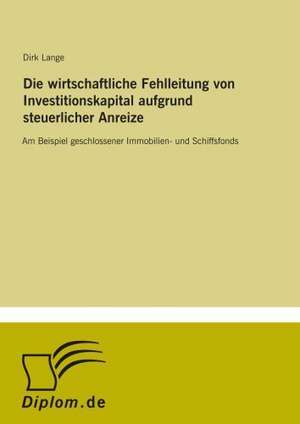 Dirk Lange

Die wirtschaftliche Fehlleitung von Investitionskapital aufgrund steuerlicher Anreize

Am Beispiel geschlossener Immobilien- und Schiffsfonds

Diplom.de